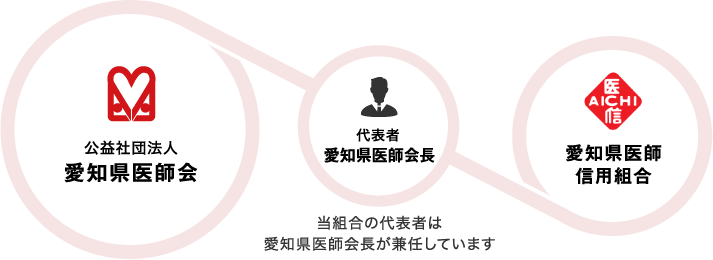 公益社団法人
愛知県医師会

代表者
愛知県医師会長

医
AICHI
信

愛知県医師
信用組合

当組合の代表者は
愛知県医師会長が兼任しています